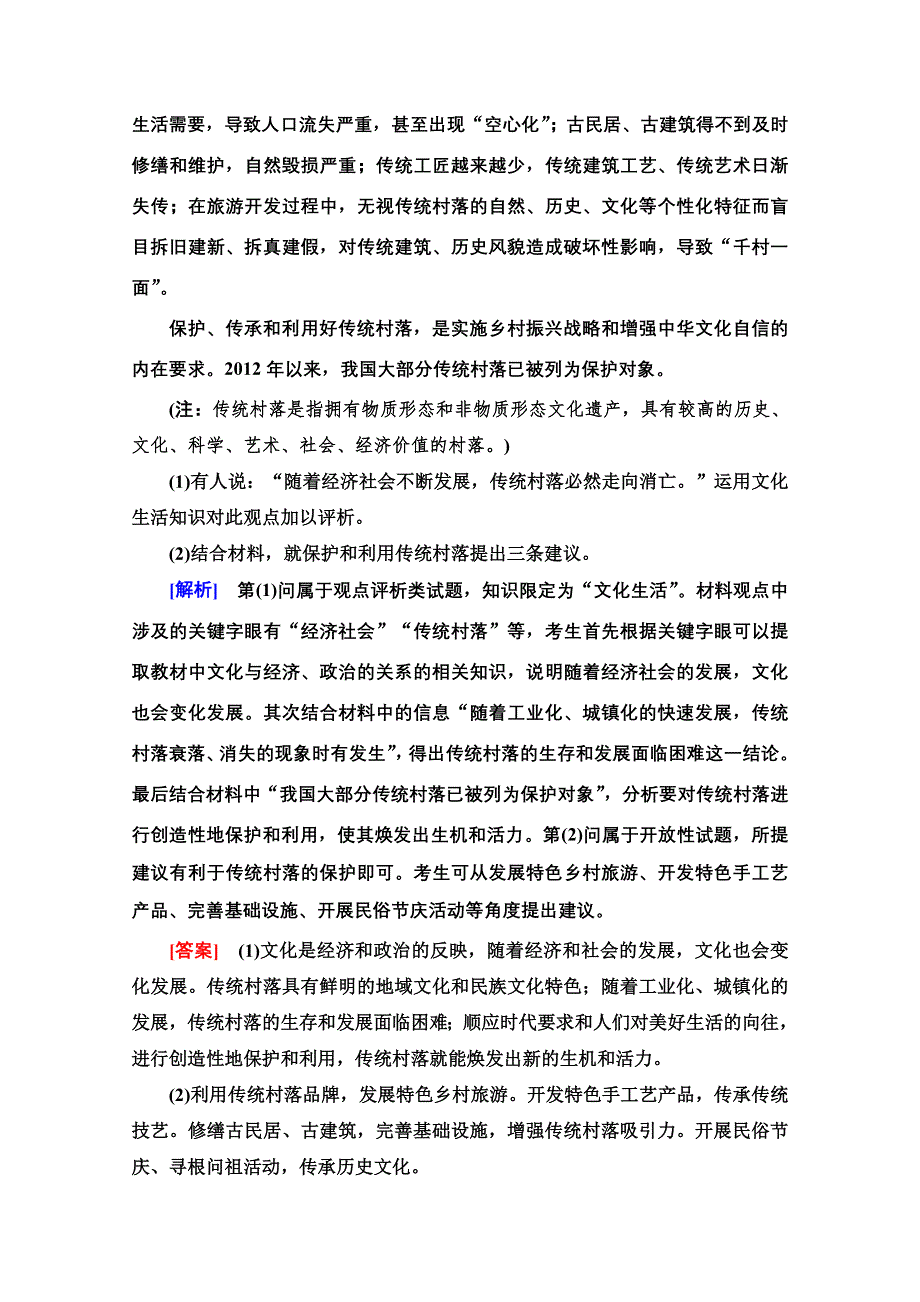 生活需要，导致人口流失严重，甚至出现“空心化”；古民居、古建筑得不到及时修缮和维护，自然毁损严重；传统工匠越来越少，传统建筑工艺、传统艺术日渐失传；在旅游开发过程中，无视传统村落的自然、历史、文化等个性化特征而盲目拆旧建新、拆真建假，对传统建筑、历史风貌造成破坏性影响，导致“千村一面”。

保护、传承和利用好传统村落，是实施乡村振兴战略和增强中华文化自信的内在要求。2012 年以来，我国大部分传统村落已被列为保护对象。

(注：传统村落是指拥有物质形态和非物质形态文化遗产，具有较高的历史、文化、科学、艺术、社会、经济价值的村落。)

(1)有人说：“随着经济社会不断发展，传统村落必然走向消亡。”运用文化生活知识对此观点加以评析。

(2)结合材料，就保护和利用传统村落提出三条建议。

[解析]　第(1)问属于观点评析类试题，知识限定为“文化生活”。材料观点中涉及的关键字眼有“经济社会”“传统村落”等，考生首先根据关键字眼可以提取教材中文化与经济、政治的关系的相关知识，说明随着经济社会的发展，文化也会变化发展。其次结合材料中的信息“随着工业化、城镇化的快速发展，传统村落衰落、消失的现象时有发生”，得出传统村落的生存和发展面临困难这一结论。最后结合材料中“我国大部分传统村落已被列为保护对象”，分析要对传统村落进行创造性地保护和利用，使其焕发出生机和活力。第(2)问属于开放性试题，所提建议有利于传统村落的保护即可。考生可从发展特色乡村旅游、开发特色手工艺产品、完善基础设施、开展民俗节庆活动等角度提出建议。

[答案]　(1)文化是经济和政治的反映，随着经济和社会的发展，文化也会变化发展。传统村落具有鲜明的地域文化和民族文化特色；随着工业化、城镇化的发展，传统村落的生存和发展面临困难；顺应时代要求和人们对美好生活的向往，进行创造性地保护和利用，传统村落就能焕发出新的生机和活力。

(2)利用传统村落品牌，发展特色乡村旅游。开发特色手工艺产品，传承传统技艺。修缮古民居、古建筑，完善基础设施，增强传统村落吸引力。开展民俗节庆、寻根问祖活动，传承历史文化。